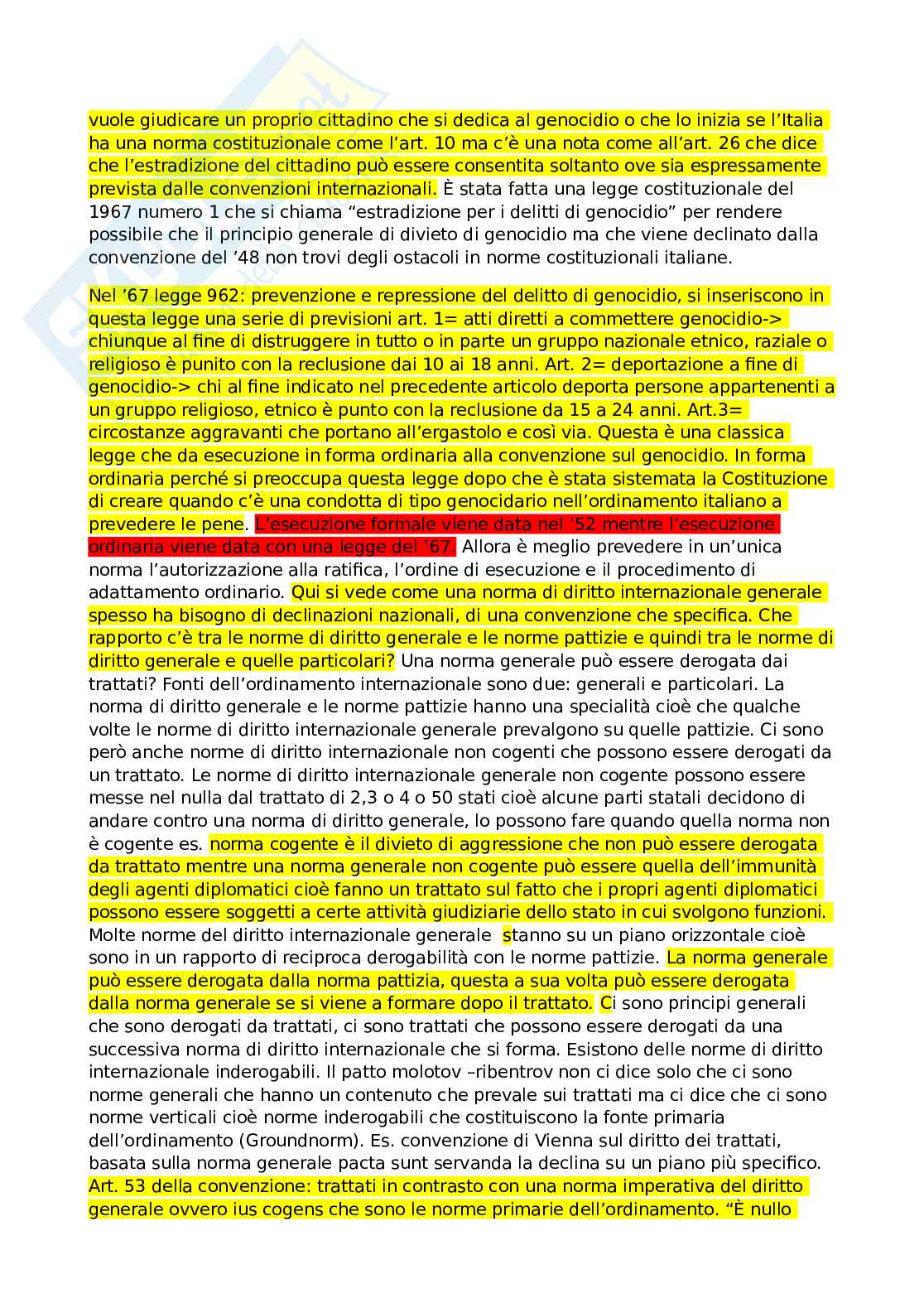 vuole giudicare un proprio cittadino che si dedica al genocidio o che lo inizia se l'Italia ha una norma costituzionale come l'art. 10 ma c'è una nota come all'art. 26 che dice che l'estradizione del cittadino può essere consentita soltanto ove sia espressamente prevista dalle convenzioni internazionali. È stata fatta una legge costituzionale del 1967 numero 1 che si chiama "estradizione per i delitti di genocidio" per rendere possibile che il principio generale di divieto di genocidio ma che viene declinato dalla convenzione del '48 non trovi degli ostacoli in norme costituzionali italiane.

Nel '67 legge 962: prevenzione e repressione del delitto di genocidio, si inseriscono in questa legge una serie di previsioni art. 1= atti diretti a commettere genocidio-> chiunque al fine di distruggere in tutto o in parte un gruppo nazionale etnico, raziale o religioso è punito con la reclusione dai 10 ai 18 anni. Art. 2= deportazione a fine di genocidio-> chi al fine indicato nel precedente articolo deporta persone appartenenti a un gruppo religioso, etnico è punto con la reclusione da 15 a 24 anni. Art.3= circostanze aggravanti che portano all'ergastolo e così via. Questa è una classica legge che da esecuzione in forma ordinaria alla convenzione sul genocidio. In forma ordinaria perché si preoccupa questa legge dopo che è stata sistemata la Costituzione di creare quando c'è una condotta di tipo genocidario nell'ordinamento italiano a prevedere le pene. L'esecuzione formale viene data nel '52 mentre l'esecuzione ordinaria viene data con una legge del '67. Allora è meglio prevedere in un'unica norma l'autorizzazione alla ratifica, l'ordine di esecuzione e il procedimento di adattamento ordinario. Qui si vede come una norma di diritto internazionale generale spesso ha bisogno di declinazioni nazionali, di una convenzione che specifica. Che rapporto c'è tra le norme di diritto generale e le norme pattizie e quindi tra le norme di diritto generale e quelle particolari? Una norma generale può essere derogata dai trattati? Fonti dell'ordinamento internazionale sono due: generali e particolari. La norma di diritto generale e le norme pattizie hanno una specialità cioè che qualche volte le norme di diritto internazionale generale prevalgono su quelle pattizie. Ci sono però anche norme di diritto internazionale non cogenti che possono essere derogati da un trattato. Le norme di diritto internazionale generale non cogente possono essere messe nel nulla dal trattato di 2,3 o 4 o 50 stati cioè alcune parti statali decidono di andare contro una norma di diritto generale, lo possono fare quando quella norma non è cogente es. norma cogente è il divieto di aggressione che non può essere derogata da trattato mentre una norma generale non cogente può essere quella dell'immunità degli agenti diplomatici cioè fanno un trattato sul fatto che i propri agenti diplomatici possono essere soggetti a certe attività giudiziarie dello stato in cui svolgono funzioni. Molte norme del diritto internazionale generale stanno su un piano orizzontale cioè sono in un rapporto di reciproca derogabilità con le norme pattizie. La norma generale può essere derogata dalla norma pattizia, questa a sua volta può essere derogata dalla norma generale se si viene a formare dopo il trattato. Ci sono principi generali che sono derogati da trattati, ci sono trattati che possono essere derogati da una successiva norma di diritto internazionale che si forma. Esistono delle norme di diritto internazionale inderogabili. Il patto molotov –ribentrov non ci dice solo che ci sono norme generali che hanno un contenuto che prevale sui trattati ma ci dice che ci sono norme verticali cioè norme inderogabili che costituiscono la fonte primaria dell'ordinamento (Groundnorm). Es. convenzione di Vienna sul diritto dei trattati, basata sulla norma generale pacta sunt servanda la declina su un piano più specifico. Art. 53 della convenzione: trattati in contrasto con una norma imperativa del diritto generale ovvero ius cogens che sono le norme primarie dell'ordinamento. "È nullo